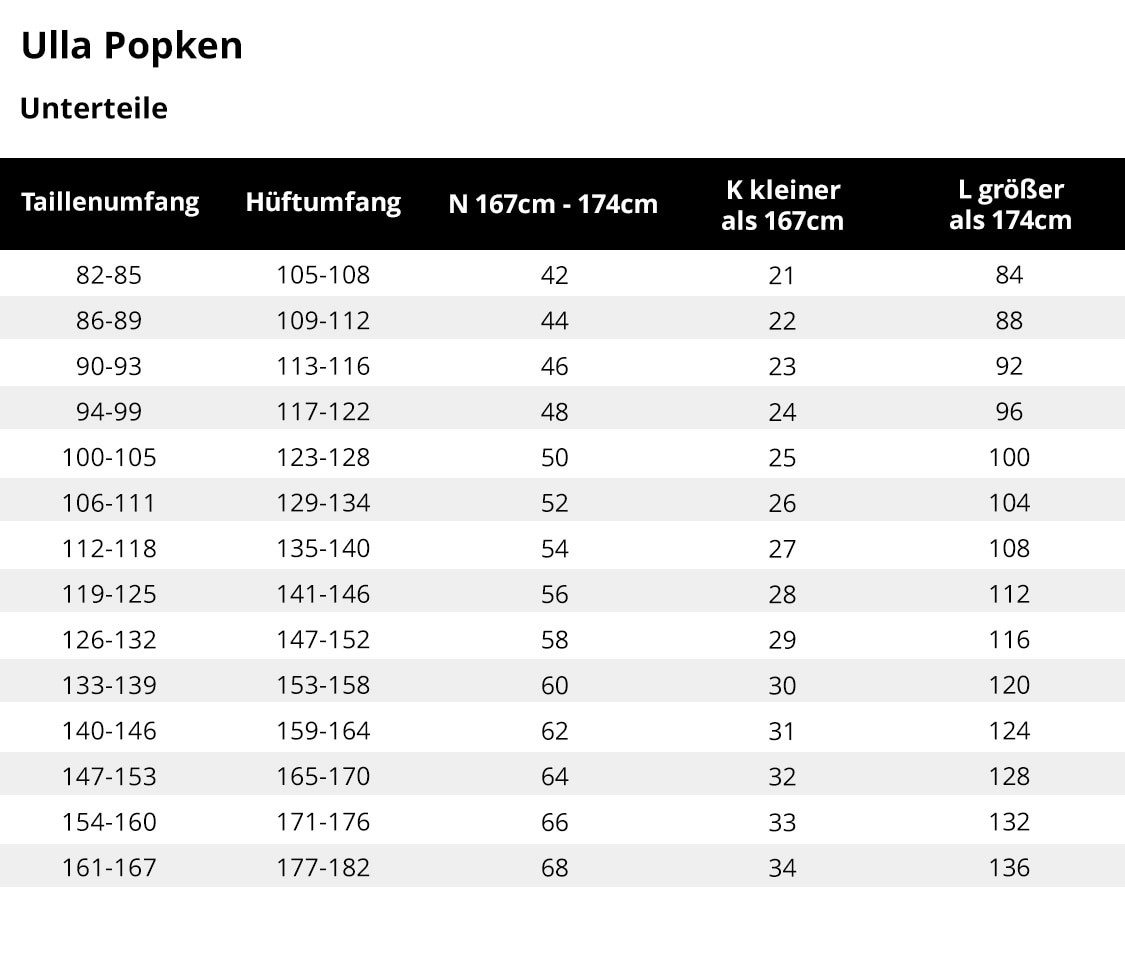 Ulla Popken

Unterteile

| Taillenumfang | Hüftumfang | N 167cm - 174cm | K kleiner als 167cm | L größer als 174cm |
|---|---|---|---|---|
| 82-85 | 105-108 | 42 | 21 | 84 |
| 86-89 | 109-112 | 44 | 22 | 88 |
| 90-93 | 113-116 | 46 | 23 | 92 |
| 94-99 | 117-122 | 48 | 24 | 96 |
| 100-105 | 123-128 | 50 | 25 | 100 |
| 106-111 | 129-134 | 52 | 26 | 104 |
| 112-118 | 135-140 | 54 | 27 | 108 |
| 119-125 | 141-146 | 56 | 28 | 112 |
| 126-132 | 147-152 | 58 | 29 | 116 |
| 133-139 | 153-158 | 60 | 30 | 120 |
| 140-146 | 159-164 | 62 | 31 | 124 |
| 147-153 | 165-170 | 64 | 32 | 128 |
| 154-160 | 171-176 | 66 | 33 | 132 |
| 161-167 | 177-182 | 68 | 34 | 136 |